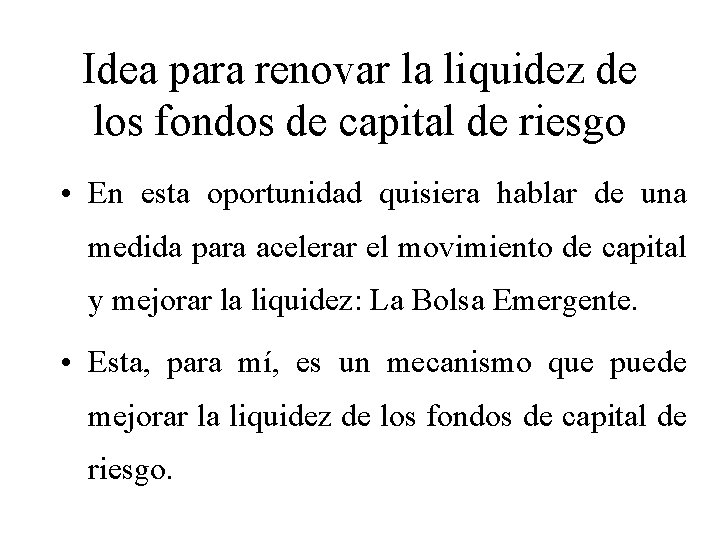 Idea para renovar la liquidez de los fondos de capital de riesgo

• En esta oportunidad quisiera hablar de una medida para acelerar el movimiento de capital y mejorar la liquidez: La Bolsa Emergente.

• Esta, para mí, es un mecanismo que puede mejorar la liquidez de los fondos de capital de riesgo.